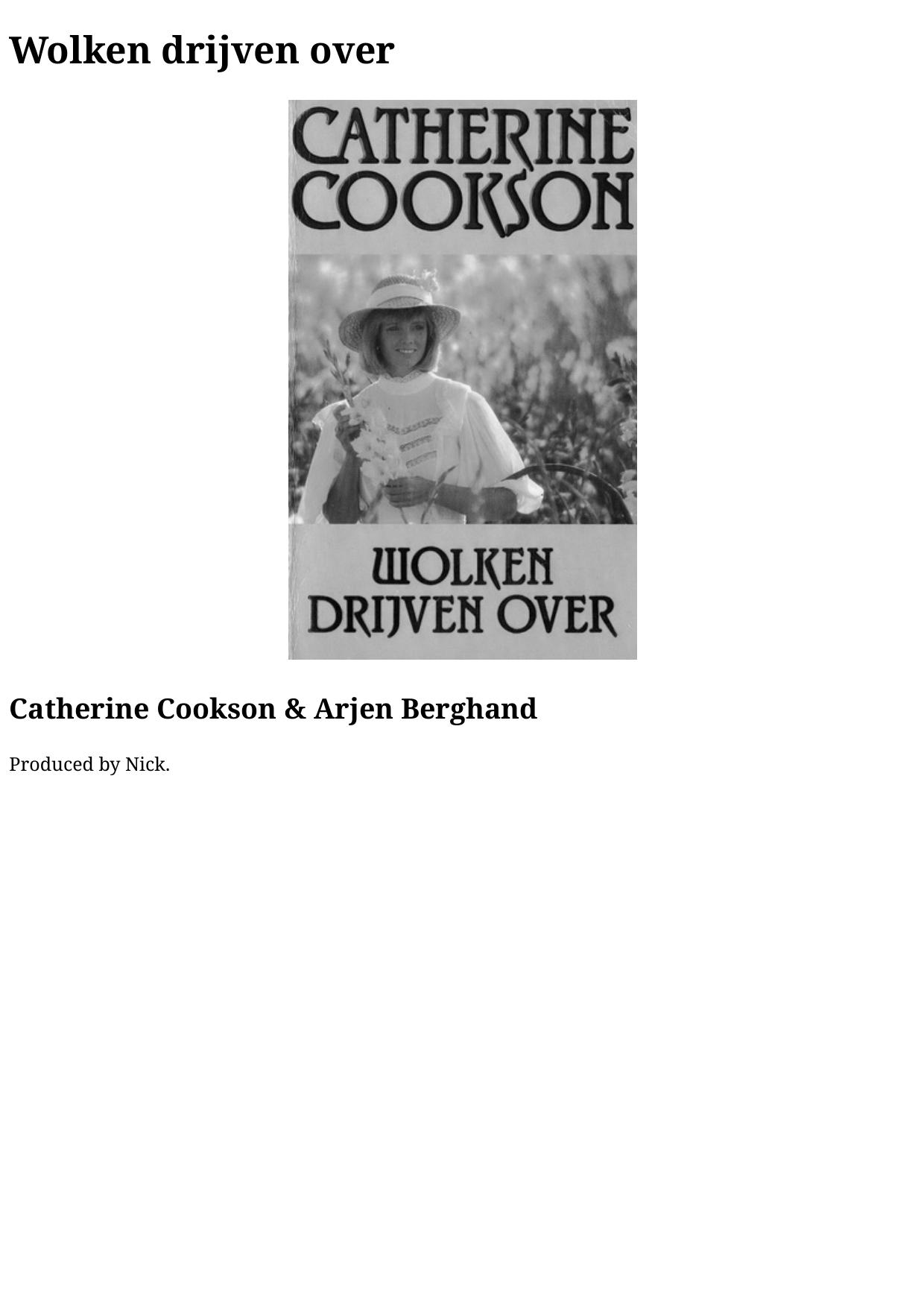 Wolken drijven over

CATHERINE
COOKSON

WOLKEN
DRIJVEN OVER

Catherine Cookson & Arjen Berghand

Produced by Nick.